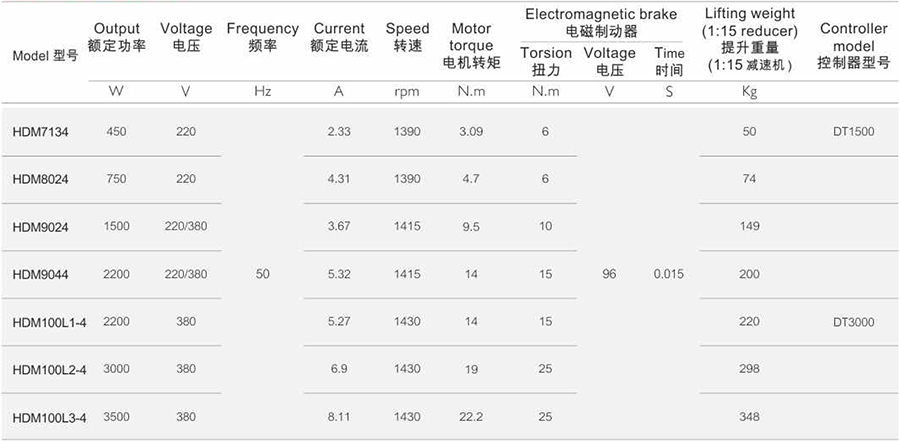 | Model 型号 | Output 额定功率 | Voltage 电压 | Frequency 频率 | Current 额定电流 | Speed 转速 | Motor torque 电机转矩 | Electromagnetic brake 电磁制动器 Torsion 扭力 | Electromagnetic brake 电磁制动器 Voltage 电压 | Electromagnetic brake 电磁制动器 Time 时间 | Lifting weight (1:15 reducer) 提升重量 (1:15 减速机) | Controller model 控制器型号 |
|---|---|---|---|---|---|---|---|---|---|---|---|
| | W | V | Hz | A | rpm | N.m | N.m | V | S | Kg | |
| HDM7134 | 450 | 220 | | 2.33 | 1390 | 3.09 | 6 | | | 50 | DT1500 |
| HDM8024 | 750 | 220 | | 4.31 | 1390 | 4.7 | 6 | | | 74 | |
| HDM9024 | 1500 | 220/380 | | 3.67 | 1415 | 9.5 | 10 | | | 149 | |
| HDM9044 | 2200 | 220/380 | 50 | 5.32 | 1415 | 14 | 15 | 96 | 0.015 | 200 | |
| HDM100L1-4 | 2200 | 380 | | 5.27 | 1430 | 14 | 15 | | | 220 | DT3000 |
| HDM100L2-4 | 3000 | 380 | | 6.9 | 1430 | 19 | 25 | | | 298 | |
| HDM100L3-4 | 3500 | 380 | | 8.11 | 1430 | 22.2 | 25 | | | 348 | |